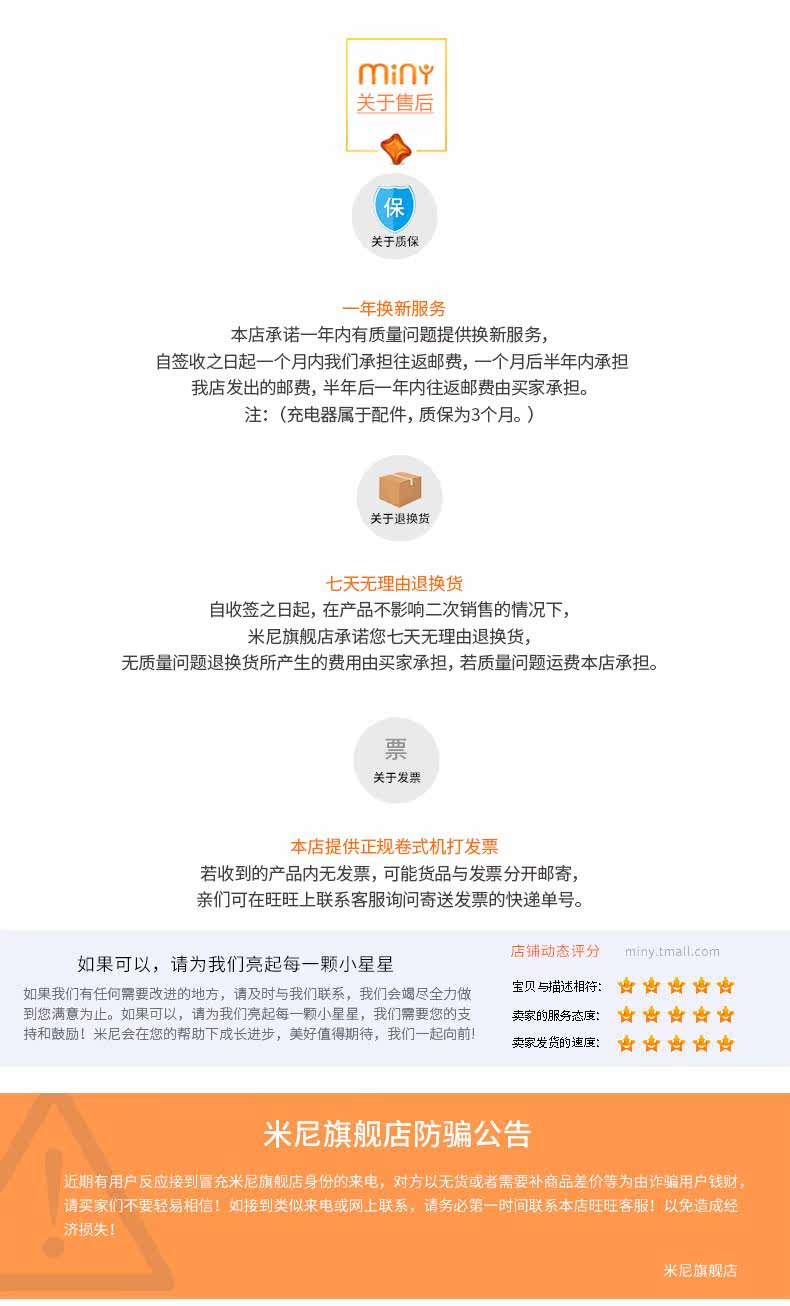 miny
关于售后

保
关于质保

一年换新服务
本店承诺一年内有质量问题提供换新服务，
自签收之日起一个月内我们承担往返邮费，一个月后半年内承担
我店发出的邮费，半年后一年内往返邮费由买家承担。
注：（充电器属于配件，质保为3个月。）

关于退换货

七天无理由退换货
自收签之日起，在产品不影响二次销售的情况下，
米尼旗舰店承诺您七天无理由退换货，
无质量问题退换货所产生的费用由买家承担，若质量问题运费本店承担。

票
关于发票

本店提供正规卷式机打发票
若收到的产品内无发票，可能货品与发票分开邮寄，
亲们可在旺旺上联系客服询问寄送发票的快递单号。

如果可以，请为我们亮起每一颗小星星

如果我们有任何需要改进的地方，请及时与我们联系，我们会竭尽全力做到您满意为止。如果可以，请为我们亮起每一颗小星星，我们需要您的支持和鼓励！米尼会在您的帮助下成长进步，美好值得期待，我们一起向前！

店铺动态评分 miny.tmall.com

宝贝与描述相符：
卖家的服务态度：
卖家发货的速度：

米尼旗舰店防骗公告

近期有用户反应接到冒充米尼旗舰店身份的来电，对方以无货或者需要补商品差价等为由诈骗用户钱财，请买家们不要轻易相信！如接到类似来电或网上联系，请务必第一时间联系本店旺旺客服！以免造成经济损失！

米尼旗舰店